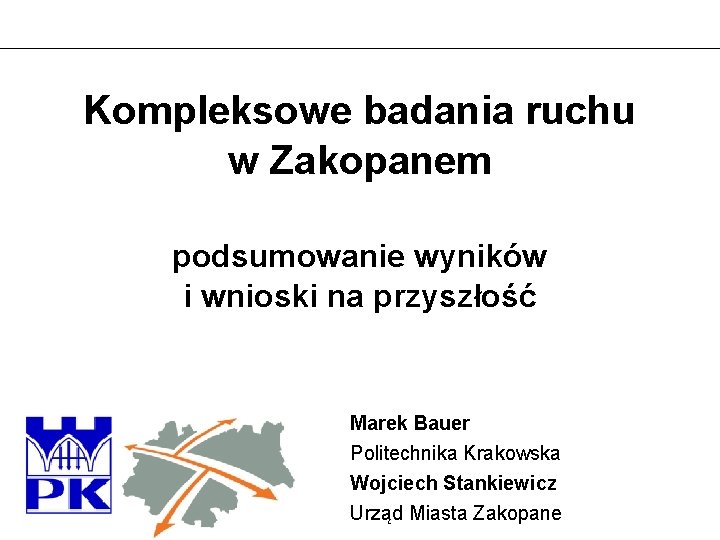 Kompleksowe badania ruchu w Zakopanem

podsumowanie wyników i wnioski na przyszłość

PK

Marek Bauer
Politechnika Krakowska
Wojciech Stankiewicz
Urząd Miasta Zakopane